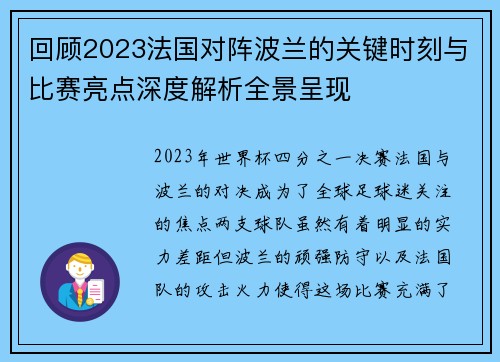 回顾2023法国对阵波兰的关键时刻与比赛亮点深度解析全景呈现

2023年世界杯四分之一决赛法国与波兰的对决成为了全球足球迷关注的焦点两支球队虽然有着明显的实力差距但波兰的顽强防守以及法国队的攻击火力使得这场比赛充满了